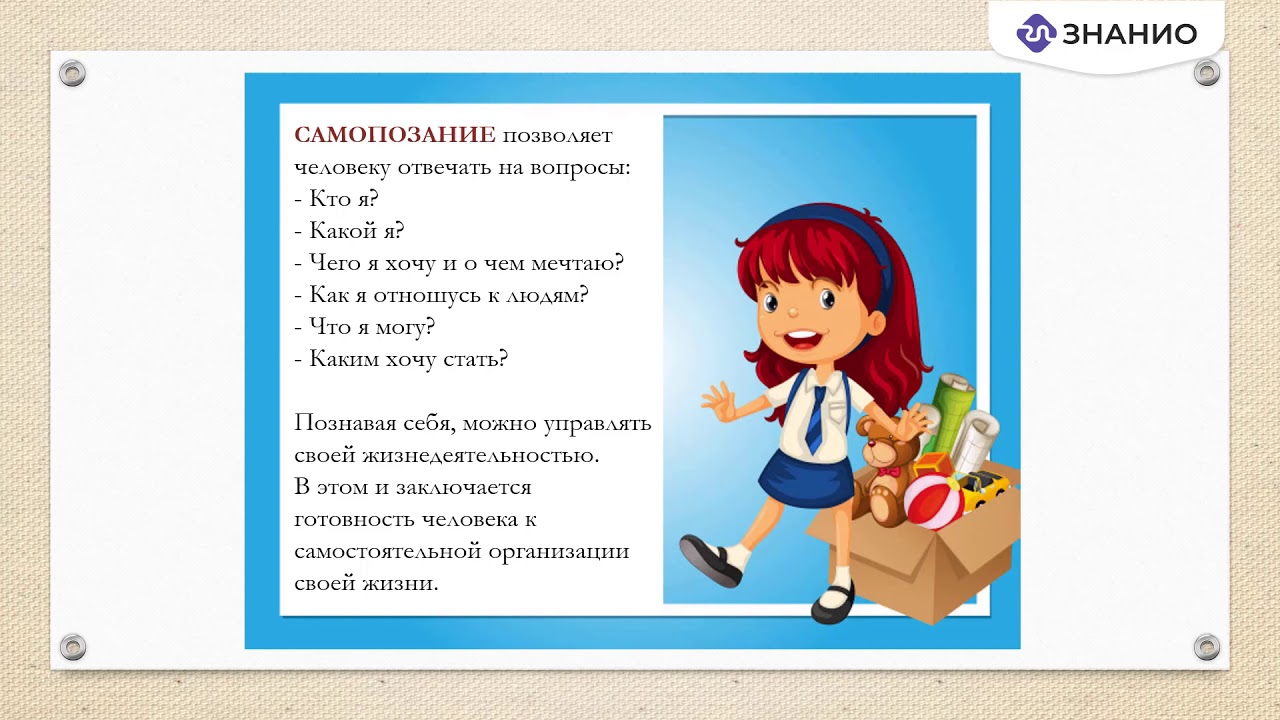 ЗНАНИО

САМОПОЗАНИЕ позволяет человеку отвечать на вопросы:
- Кто я?
- Какой я?
- Чего я хочу и о чем мечтаю?
- Как я отношусь к людям?
- Что я могу?
- Каким хочу стать?

Познавая себя, можно управлять своей жизнедеятельностью.
В этом и заключается готовность человека к самостоятельной организации своей жизни.